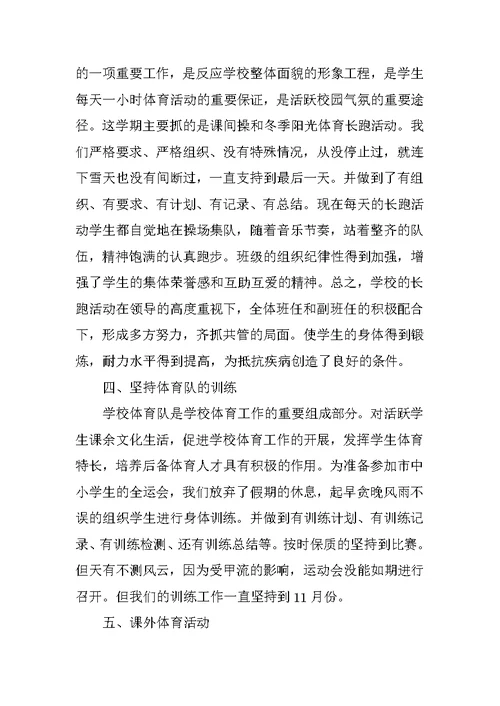 的一项重要工作，是反应学校整体面貌的形象工程，是学生每天一小时体育活动的重要保证，是活跃校园气氛的重要途径。这学期主要抓的是课间操和冬季阳光体育长跑活动。我们严格要求、严格组织、没有特殊情况，从没停止过，就连下雪天也没有间断过，一直支持到最后一天。并做到了有组织、有要求、有计划、有记录、有总结。现在每天的长跑活动学生都自觉地在操场集队，随着音乐节奏，站着整齐的队伍，精神饱满的认真跑步。班级的组织纪律性得到加强，增强了学生的集体荣誉感和互助互爱的精神。总之，学校的长跑活动在领导的高度重视下，全体班任和副班任的积极配合下，形成多方努力，齐抓共管的局面。使学生的身体得到锻炼，耐力水平得到提高，为抵抗疾病创造了良好的条件。

四、坚持体育队的训练

学校体育队是学校体育工作的重要组成部分。对活跃学生课余文化生活，促进学校体育工作的开展，发挥学生体育特长，培养后备体育人才具有积极的作用。为准备参加市中小学生的全运会，我们放弃了假期的休息，起早贪晚风雨不误的组织学生进行身体训练。并做到有训练计划、有训练记录、有训练检测、还有训练总结等。按时保质的坚持到比赛。但天有不测风云，因为受甲流的影响，运动会没能如期进行召开。但我们的训练工作一直坚持到 11 月份。

五、课外体育活动